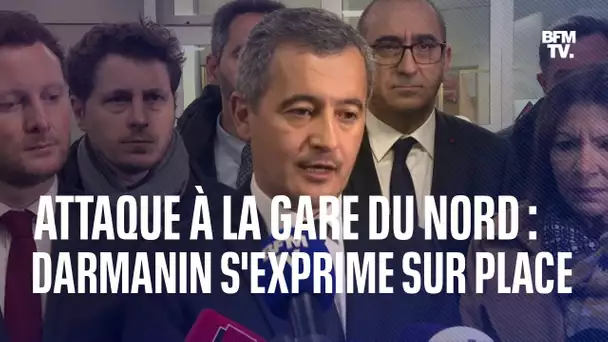 BFM TV.

ATTAQUE À LA GARE DU NORD : DARMANIN S'EXPRIME SUR PLACE

BFM